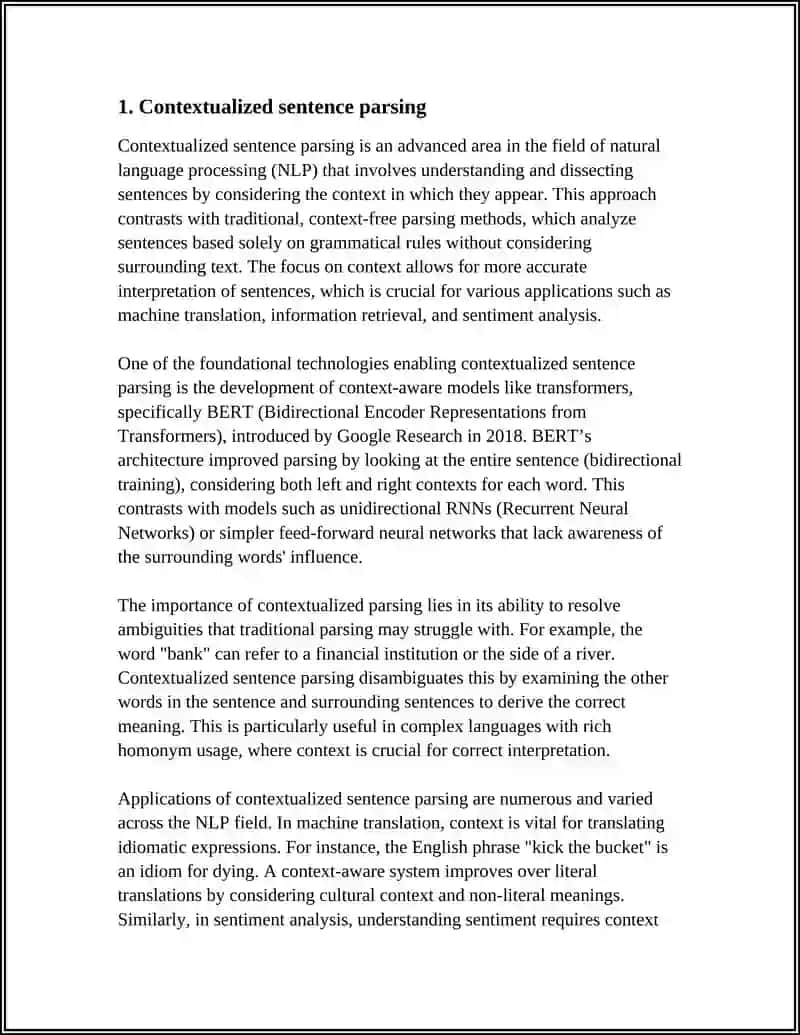 1. Contextualized sentence parsing

Contextualized sentence parsing is an advanced area in the field of natural language processing (NLP) that involves understanding and dissecting sentences by considering the context in which they appear. This approach contrasts with traditional, context-free parsing methods, which analyze sentences based solely on grammatical rules without considering surrounding text. The focus on context allows for more accurate interpretation of sentences, which is crucial for various applications such as machine translation, information retrieval, and sentiment analysis.

One of the foundational technologies enabling contextualized sentence parsing is the development of context-aware models like transformers, specifically BERT (Bidirectional Encoder Representations from Transformers), introduced by Google Research in 2018. BERT's architecture improved parsing by looking at the entire sentence (bidirectional training), considering both left and right contexts for each word. This contrasts with models such as unidirectional RNNs (Recurrent Neural Networks) or simpler feed-forward neural networks that lack awareness of the surrounding words' influence.

The importance of contextualized parsing lies in its ability to resolve ambiguities that traditional parsing may struggle with. For example, the word "bank" can refer to a financial institution or the side of a river. Contextualized sentence parsing disambiguates this by examining the other words in the sentence and surrounding sentences to derive the correct meaning. This is particularly useful in complex languages with rich homonym usage, where context is crucial for correct interpretation.

Applications of contextualized sentence parsing are numerous and varied across the NLP field. In machine translation, context is vital for translating idiomatic expressions. For instance, the English phrase "kick the bucket" is an idiom for dying. A context-aware system improves over literal translations by considering cultural context and non-literal meanings. Similarly, in sentiment analysis, understanding sentiment requires context